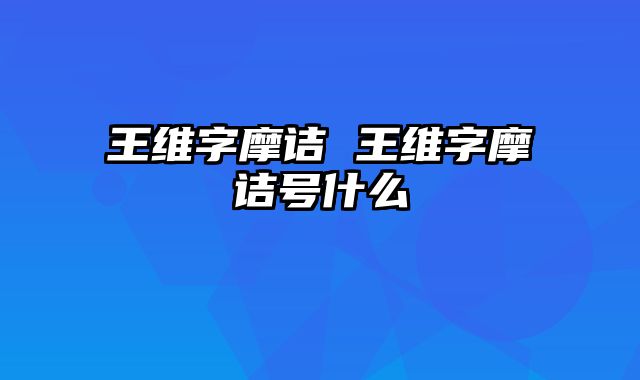 王维字摩诘 王维字摩诘号什么